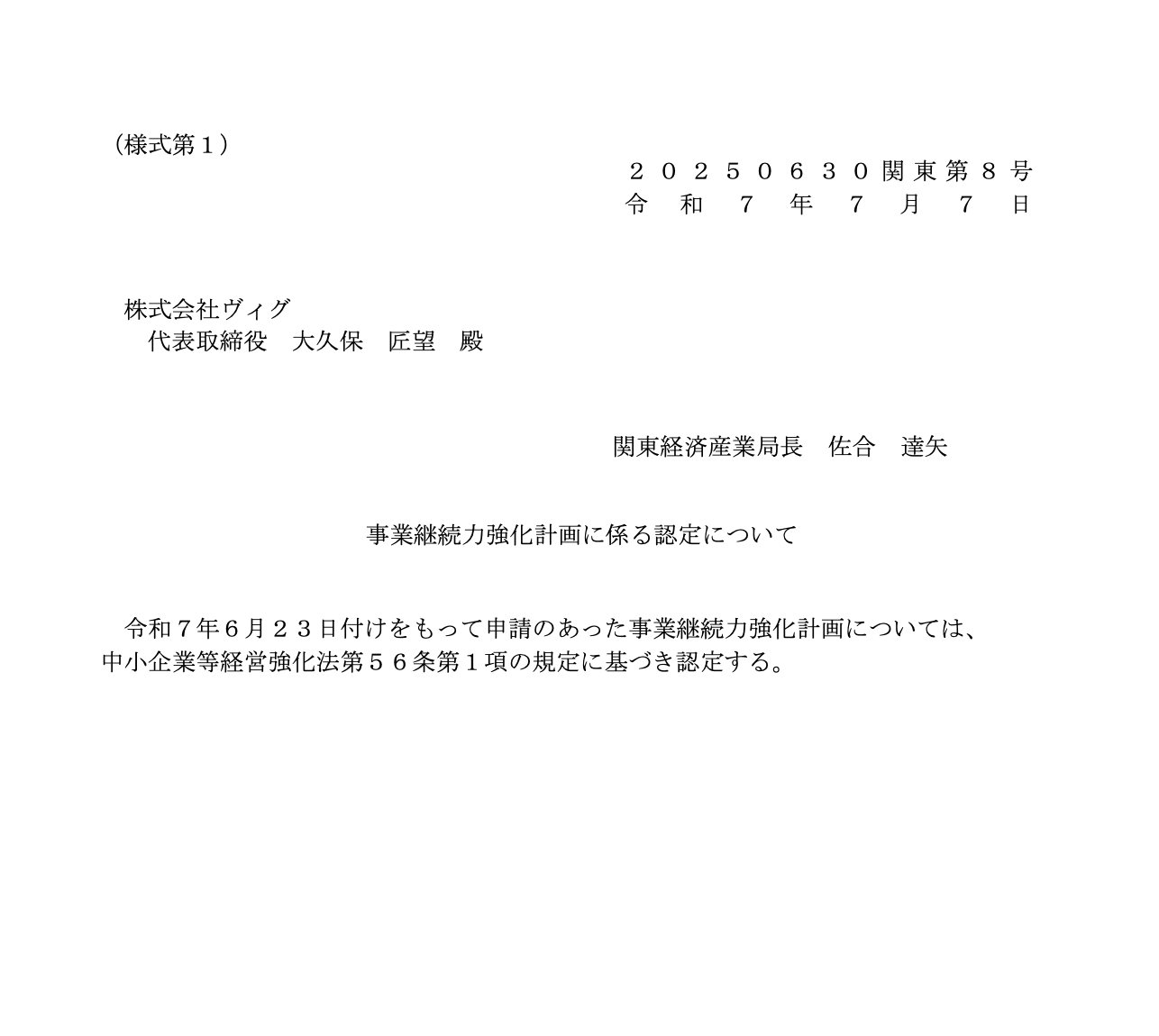 （様式第１）

２０２５０６３０関東第８号
令和７年７月７日

株式会社ヴィグ
代表取締役　大久保　匠望　殿

関東経済産業局長　佐合　達矢

事業継続力強化計画に係る認定について

令和７年６月２３日付けをもって申請のあった事業継続力強化計画については、中小企業等経営強化法第５６条第１項の規定に基づき認定する。